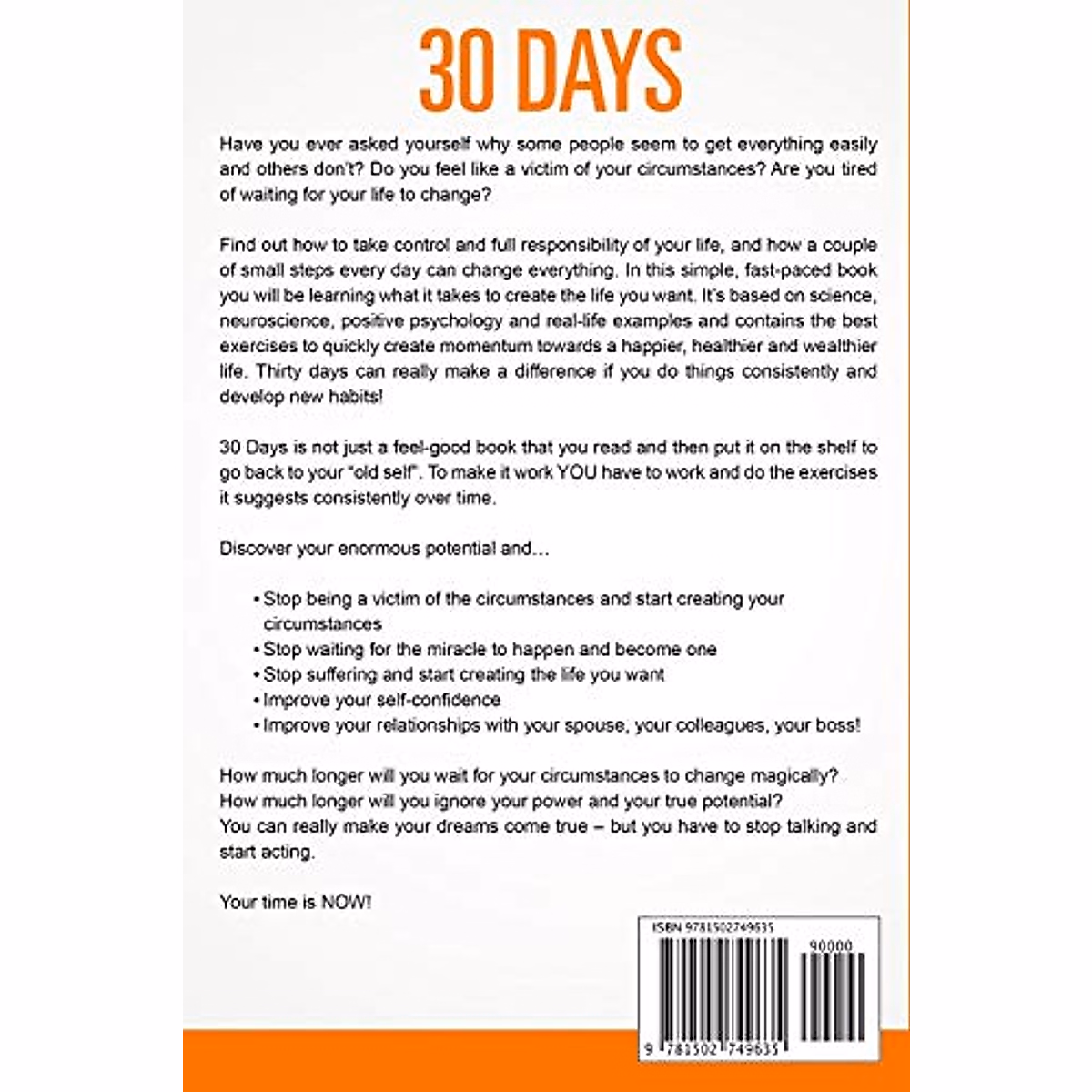 30 DAYS

Have you ever asked yourself why some people seem to get everything easily and others don't? Do you feel like a victim of your circumstances? Are you tired of waiting for your life to change?

Find out how to take control and full responsibility of your life, and how a couple of small steps every day can change everything. In this simple, fast-paced book you will be learning what it takes to create the life you want. It's based on science, neuroscience, positive psychology and real-life examples and contains the best exercises to quickly create momentum towards a happier, healthier and wealthier life. Thirty days can really make a difference if you do things consistently and develop new habits!

30 Days is not just a feel-good book that you read and then put it on the shelf to go back to your "old self". To make it work YOU have to work and do the exercises it suggests consistently over time.

Discover your enormous potential and…

• Stop being a victim of the circumstances and start creating your circumstances
• Stop waiting for the miracle to happen and become one
• Stop suffering and start creating the life you want
• Improve your self-confidence
• Improve your relationships with your spouse, your colleagues, your boss!

How much longer will you wait for your circumstances to change magically?
How much longer will you ignore your power and your true potential?
You can really make your dreams come true – but you have to stop talking and start acting.

Your time is NOW!

ISBN 9781502749635
90000
9 781502 749635